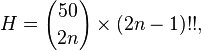 $H = \binom{50}{2n} \times (2n-1)!!,$